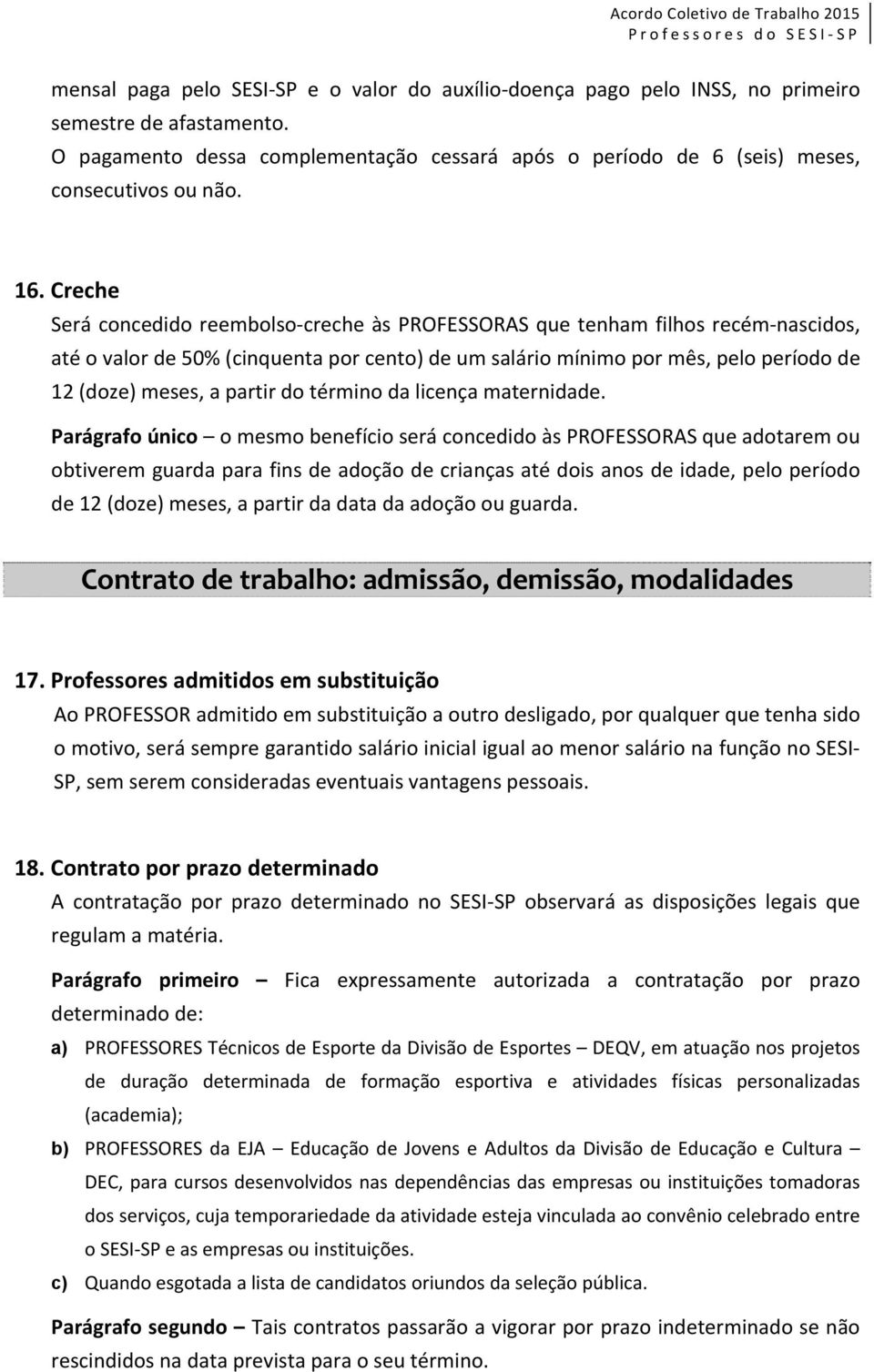 Acordo Coletivo de Trabalho 2015
Professores do SESI-SP

mensal paga pelo SESI-SP e o valor do auxílio-doença pago pelo INSS, no primeiro semestre de afastamento.
O pagamento dessa complementação cessará após o período de 6 (seis) meses, consecutivos ou não.

16. Creche
Será concedido reembolso-creche às PROFESSORAS que tenham filhos recém-nascidos, até o valor de 50% (cinquenta por cento) de um salário mínimo por mês, pelo período de 12 (doze) meses, a partir do término da licença maternidade.

Parágrafo único – o mesmo benefício será concedido às PROFESSORAS que adotarem ou obtiverem guarda para fins de adoção de crianças até dois anos de idade, pelo período de 12 (doze) meses, a partir da data da adoção ou guarda.

Contrato de trabalho: admissão, demissão, modalidades

17. Professores admitidos em substituição
Ao PROFESSOR admitido em substituição a outro desligado, por qualquer que tenha sido o motivo, será sempre garantido salário inicial igual ao menor salário na função no SESI-SP, sem serem consideradas eventuais vantagens pessoais.

18. Contrato por prazo determinado
A contratação por prazo determinado no SESI-SP observará as disposições legais que regulam a matéria.

Parágrafo primeiro – Fica expressamente autorizada a contratação por prazo determinado de:

a) PROFESSORES Técnicos de Esporte da Divisão de Esportes – DEQV, em atuação nos projetos de duração determinada de formação esportiva e atividades físicas personalizadas (academia);

b) PROFESSORES da EJA – Educação de Jovens e Adultos da Divisão de Educação e Cultura – DEC, para cursos desenvolvidos nas dependências das empresas ou instituições tomadoras dos serviços, cuja temporariedade da atividade esteja vinculada ao convênio celebrado entre o SESI-SP e as empresas ou instituições.

c) Quando esgotada a lista de candidatos oriundos da seleção pública.

Parágrafo segundo – Tais contratos passarão a vigorar por prazo indeterminado se não rescindidos na data prevista para o seu término.